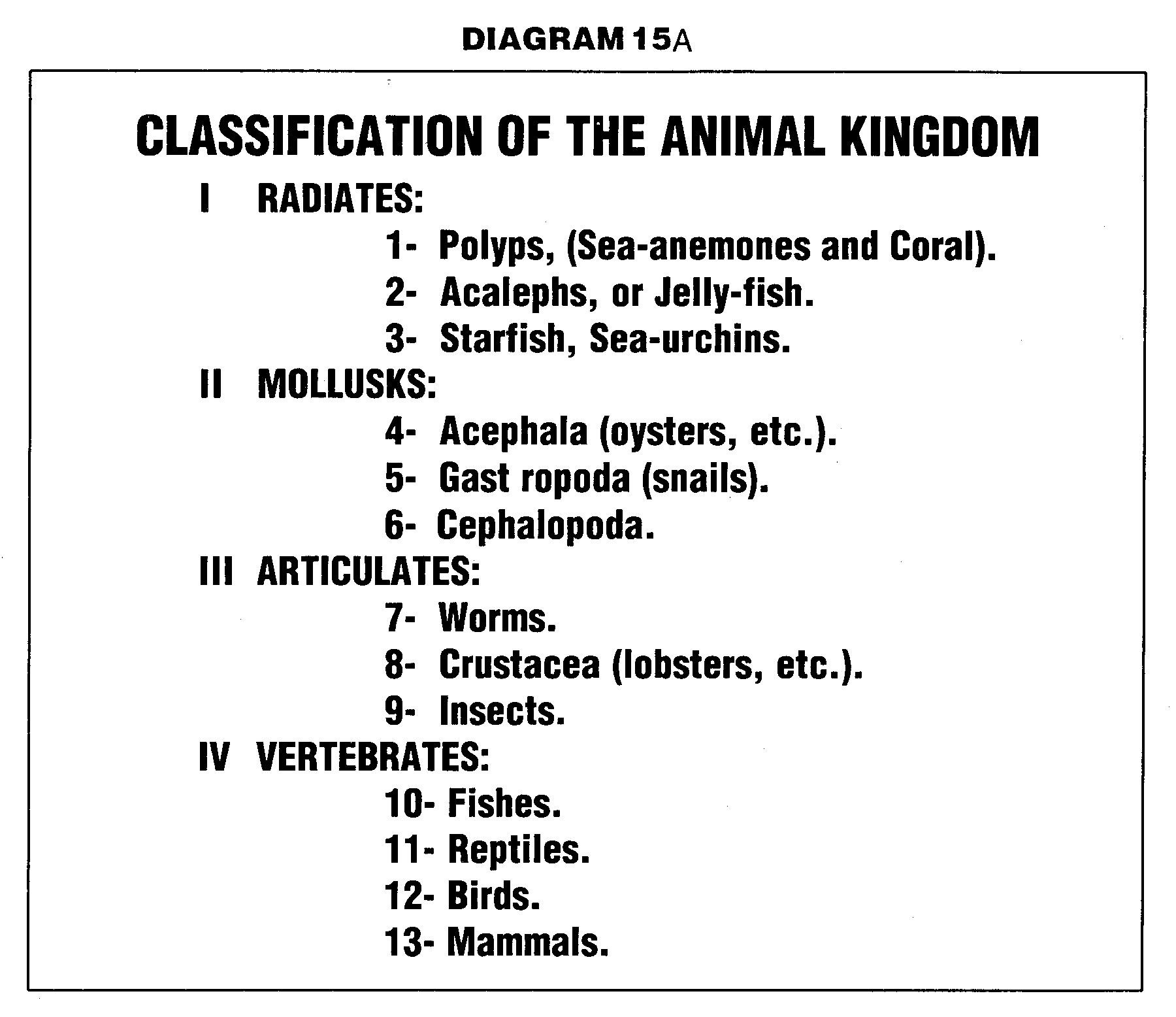 DIAGRAM 15A

CLASSIFICATION OF THE ANIMAL KINGDOM

I RADIATES:
1- Polyps, (Sea-anemones and Coral).
2- Acalephs, or Jelly-fish.
3- Starfish, Sea-urchins.

II MOLLUSKS:
4- Acephala (oysters, etc.).
5- Gast ropoda (snails).
6- Cephalopoda.

III ARTICULATES:
7- Worms.
8- Crustacea (lobsters, etc.).
9- Insects.

IV VERTEBRATES:
10- Fishes.
11- Reptiles.
12- Birds.
13- Mammals.